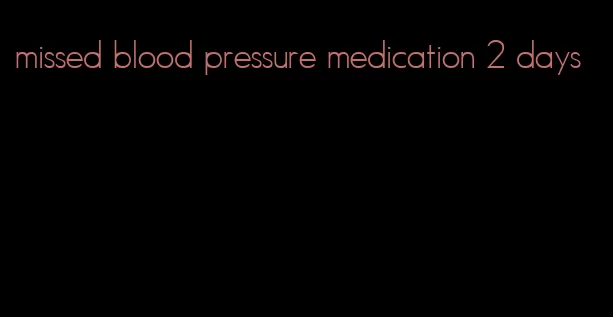 missed blood pressure medication 2 days